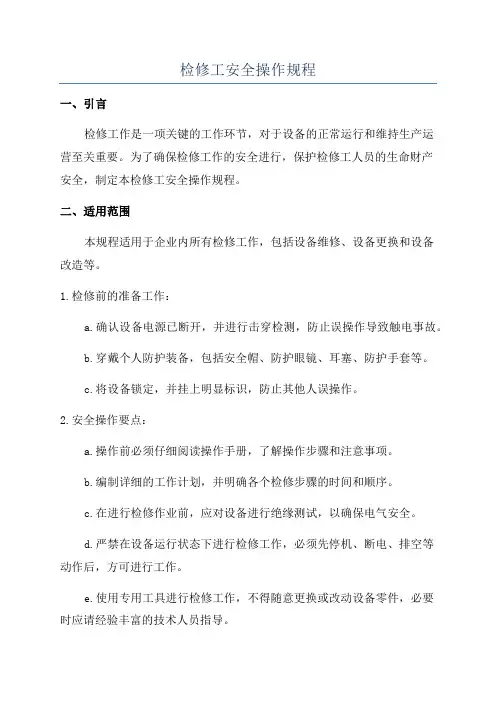 检修工安全操作规程

一、引言

检修工作是一项关键的工作环节，对于设备的正常运行和维持生产运营至关重要。为了确保检修工作的安全进行，保护检修工人员的生命财产安全，制定本检修工安全操作规程。

二、适用范围

本规程适用于企业内所有检修工作，包括设备维修、设备更换和设备改造等。

1.检修前的准备工作：

a.确认设备电源已断开，并进行击穿检测，防止误操作导致触电事故。

b.穿戴个人防护装备，包括安全帽、防护眼镜、耳塞、防护手套等。

c.将设备锁定，并挂上明显标识，防止其他人误操作。

2.安全操作要点：

a.操作前必须仔细阅读操作手册，了解操作步骤和注意事项。

b.编制详细的工作计划，并明确各个检修步骤的时间和顺序。

c.在进行检修作业前，应对设备进行绝缘测试，以确保电气安全。

d.严禁在设备运行状态下进行检修工作，必须先停机、断电、排空等动作后，方可进行工作。

e.使用专用工具进行检修工作，不得随意更换或改动设备零件，必要时应请经验丰富的技术人员指导。